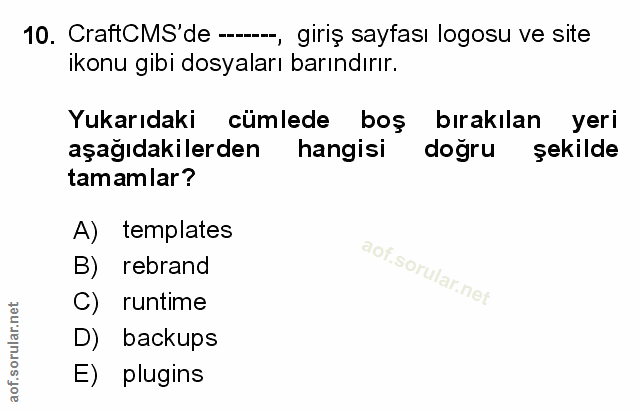 10. CraftCMS'de -------, giriş sayfası logosu ve site ikonu gibi dosyaları barındırır.

Yukarıdaki cümlede boş bırakılan yeri aşağıdakilerden hangisi doğru şekilde tamamlar?

A) templates
B) rebrand
C) runtime
D) backups
E) plugins

aof.sorular.net